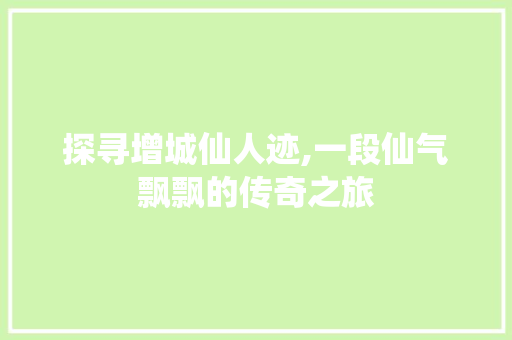 探寻增城仙人迹,一段仙气飘飘的传奇之旅